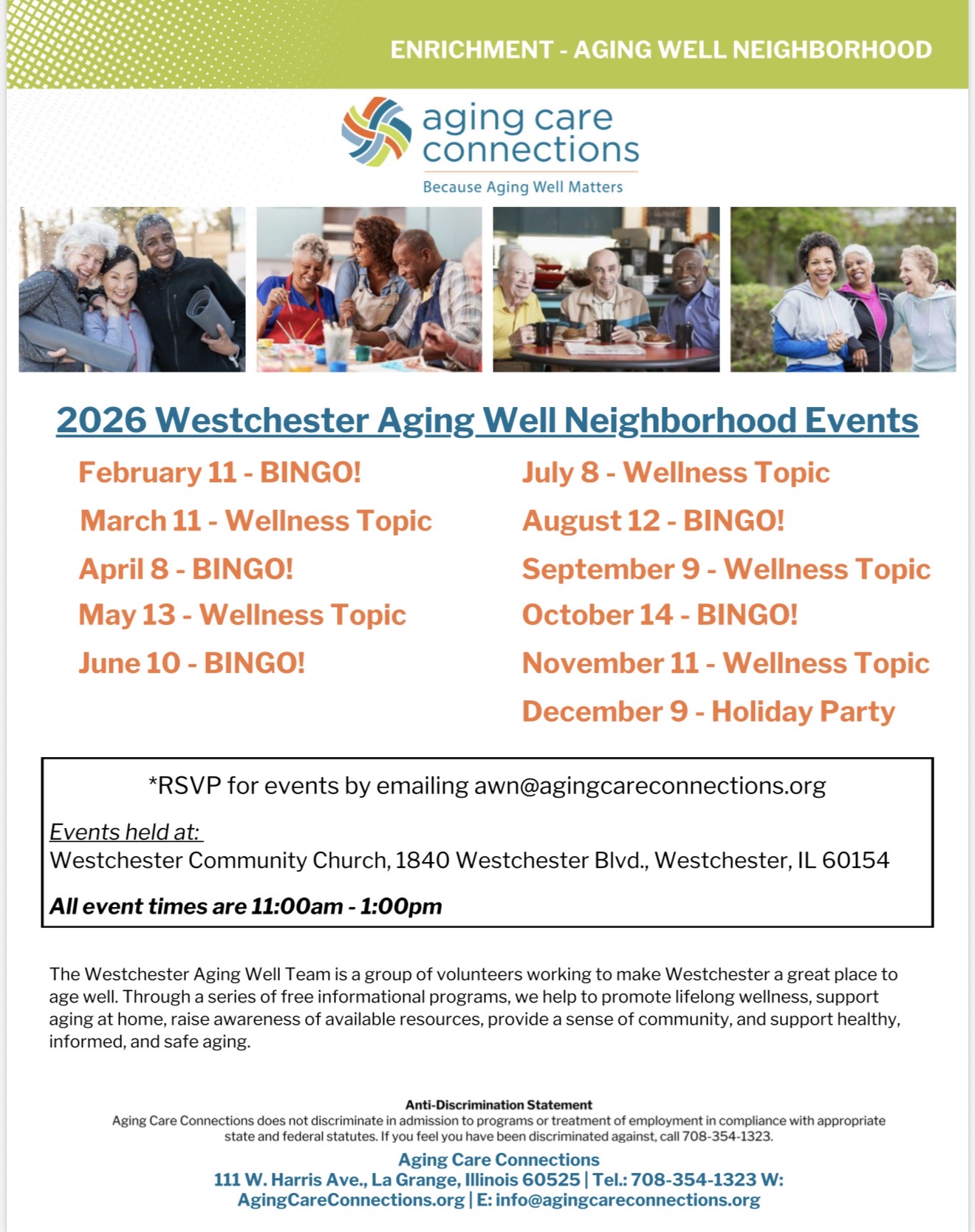 ENRICHMENT - AGING WELL NEIGHBORHOOD

aging care connections

Because Aging Well Matters

2026 Westchester Aging Well Neighborhood Events

February 11 - BINGO!
March 11 - Wellness Topic
April 8 - BINGO!
May 13 - Wellness Topic
June 10 - BINGO!

July 8 - Wellness Topic
August 12 - BINGO!
September 9 - Wellness Topic
October 14 - BINGO!
November 11 - Wellness Topic
December 9 - Holiday Party

*RSVP for events by emailing awn@agingcareconnections.org

Events held at:
Westchester Community Church, 1840 Westchester Blvd., Westchester, IL 60154

All event times are 11:00am - 1:00pm

The Westchester Aging Well Team is a group of volunteers working to make Westchester a great place to age well. Through a series of free informational programs, we help to promote lifelong wellness, support aging at home, raise awareness of available resources, provide a sense of community, and support healthy, informed, and safe aging.

Anti-Discrimination Statement
Aging Care Connections does not discriminate in admission to programs or treatment of employment in compliance with appropriate state and federal statutes. If you feel you have been discriminated against, call 708-354-1323.

Aging Care Connections
111 W. Harris Ave., La Grange, Illinois 60525 | Tel.: 708-354-1323 W: AgingCareConnections.org | E: info@agingcareconnections.org